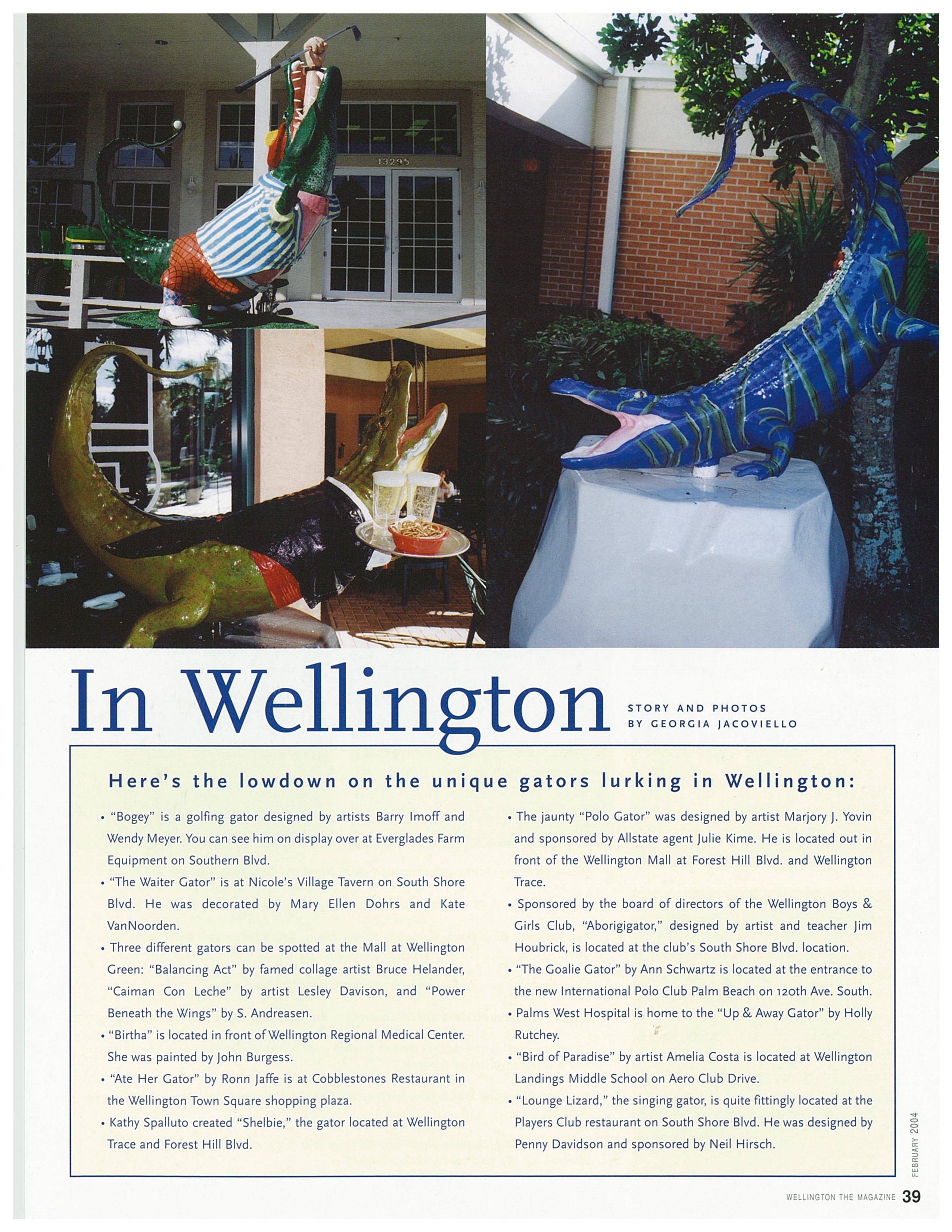 13295

In Wellington

STORY AND PHOTOS BY GEORGIA JACOVIELLO

Here's the lowdown on the unique gators lurking in Wellington:

• "Bogey" is a golfing gator designed by artists Barry Imoff and Wendy Meyer. You can see him on display over at Everglades Farm Equipment on Southern Blvd.

• "The Waiter Gator" is at Nicole's Village Tavern on South Shore Blvd. He was decorated by Mary Ellen Dohrs and Kate VanNoorden.

• Three different gators can be spotted at the Mall at Wellington Green: "Balancing Act" by famed collage artist Bruce Helander, "Caiman Con Leche" by artist Lesley Davison, and "Power Beneath the Wings" by S. Andreasen.

• "Birtha" is located in front of Wellington Regional Medical Center. She was painted by John Burgess.

• "Ate Her Gator" by Ronn Jaffe is at Cobblestones Restaurant in the Wellington Town Square shopping plaza.

• Kathy Spalluto created "Shelbie," the gator located at Wellington Trace and Forest Hill Blvd.

• The jaunty "Polo Gator" was designed by artist Marjory J. Yovin and sponsored by Allstate agent Julie Kime. He is located out in front of the Wellington Mall at Forest Hill Blvd. and Wellington Trace.

• Sponsored by the board of directors of the Wellington Boys & Girls Club, "Aborigigator," designed by artist and teacher Jim Houbrick, is located at the club's South Shore Blvd. location.

• "The Goalie Gator" by Ann Schwartz is located at the entrance to the new International Polo Club Palm Beach on 120th Ave. South.

• Palms West Hospital is home to the "Up & Away Gator" by Holly Rutchey.

• "Bird of Paradise" by artist Amelia Costa is located at Wellington Landings Middle School on Aero Club Drive.

• "Lounge Lizard," the singing gator, is quite fittingly located at the Players Club restaurant on South Shore Blvd. He was designed by Penny Davidson and sponsored by Neil Hirsch.

FEBRUARY 2004

WELLINGTON THE MAGAZINE 39